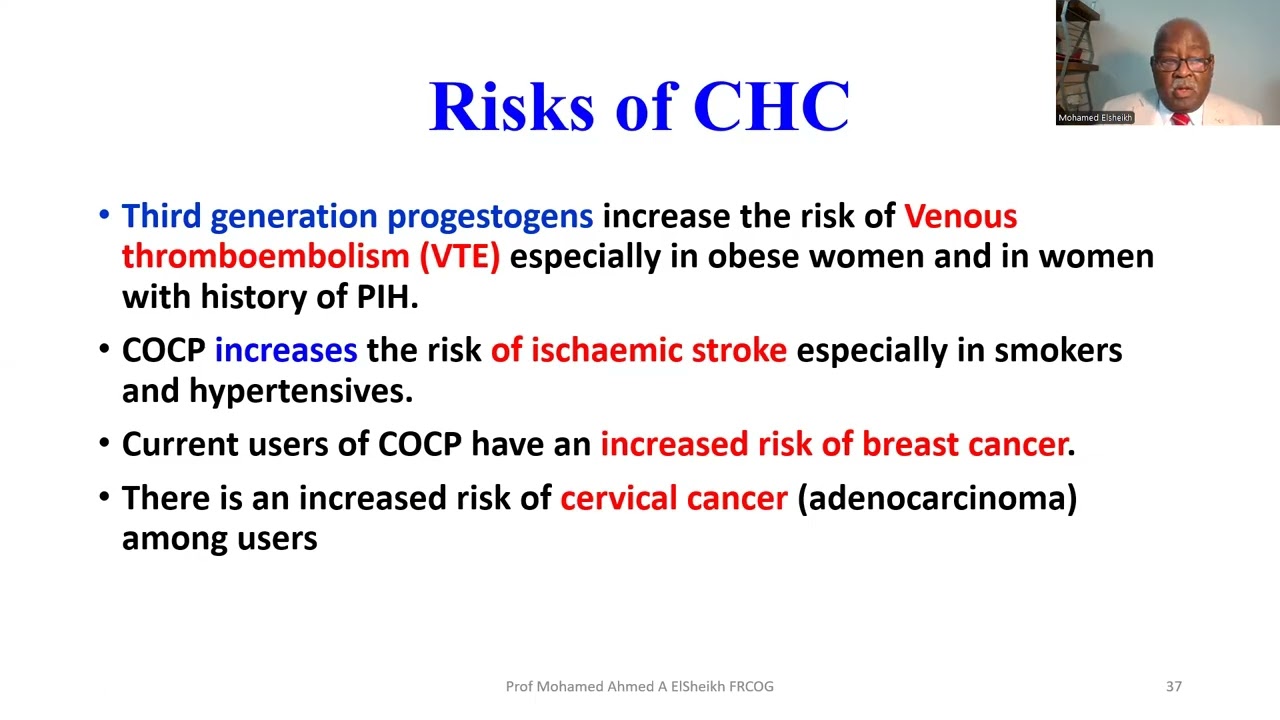 Mohamed Elsheikh

Risks of CHC

• Third generation progestogens increase the risk of Venous thromboembolism (VTE) especially in obese women and in women with history of PIH.

• COCP increases the risk of ischaemic stroke especially in smokers and hypertensives.

• Current users of COCP have an increased risk of breast cancer.

• There is an increased risk of cervical cancer (adenocarcinoma) among users

Prof Mohamed Ahmed A ElSheikh FRCOG

37